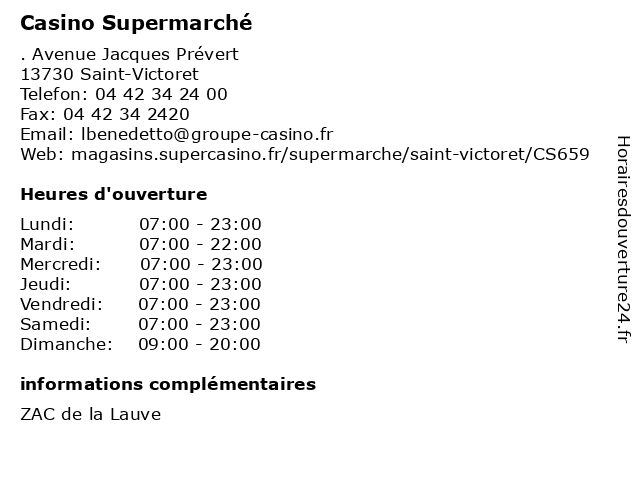 Casino Supermarché

. Avenue Jacques Prévert
13730 Saint-Victoret
Telefon: 04 42 34 24 00
Fax: 04 42 34 2420
Email: lbenedetto@groupe-casino.fr
Web: magasins.supercasino.fr/supermarche/saint-victoret/CS659

Heures d'ouverture

Lundi: 07:00 - 23:00
Mardi: 07:00 - 22:00
Mercredi: 07:00 - 23:00
Jeudi: 07:00 - 23:00
Vendredi: 07:00 - 23:00
Samedi: 07:00 - 23:00
Dimanche: 09:00 - 20:00

informations complémentaires

ZAC de la Lauve

Horairesdouverture24.fr